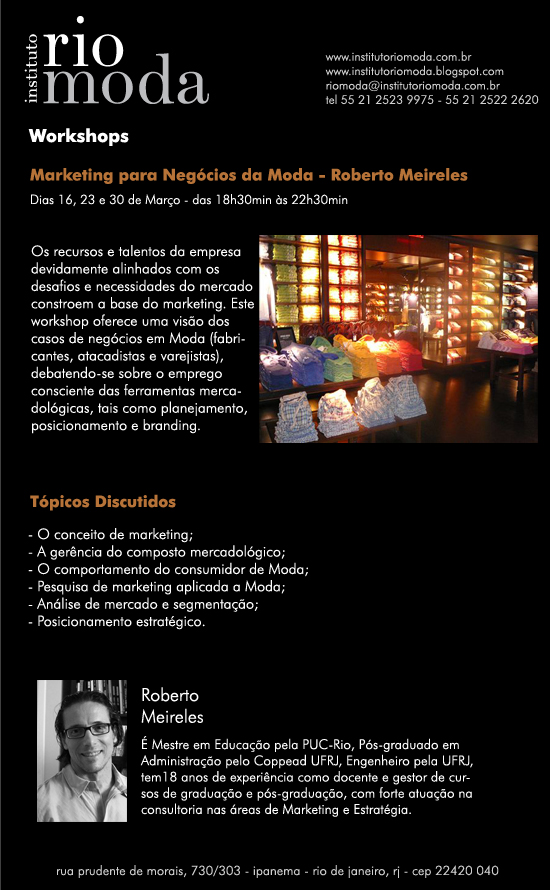 instituto rio moda

www.institutoriomoda.com.br
www.institutoriomoda.blogspot.com
riomoda@institutoriomoda.com.br
tel 55 21 2523 9975 - 55 21 2522 2620

Workshops

Marketing para Negócios da Moda - Roberto Meireles

Dias 16, 23 e 30 de Março - das 18h30min às 22h30min

Os recursos e talentos da empresa devidamente alinhados com os desafios e necessidades do mercado constroem a base do marketing. Este workshop oferece uma visão dos casos de negócios em Moda (fabricantes, atacadistas e varejistas), debatendo-se sobre o emprego consciente das ferramentas mercadológicas, tais como planejamento, posicionamento e branding.

Tópicos Discutidos

- O conceito de marketing;
- A gerência do composto mercadológico;
- O comportamento do consumidor de Moda;
- Pesquisa de marketing aplicada a Moda;
- Análise de mercado e segmentação;
- Posicionamento estratégico.

Roberto Meireles

É Mestre em Educação pela PUC-Rio, Pós-graduado em Administração pelo Coppead UFRJ, Engenheiro pela UFRJ, tem18 anos de experiência como docente e gestor de cursos de graduação e pós-graduação, com forte atuação na consultoria nas áreas de Marketing e Estratégia.

rua prudente de morais, 730/303 - ipanema - rio de janeiro, rj - cep 22420 040